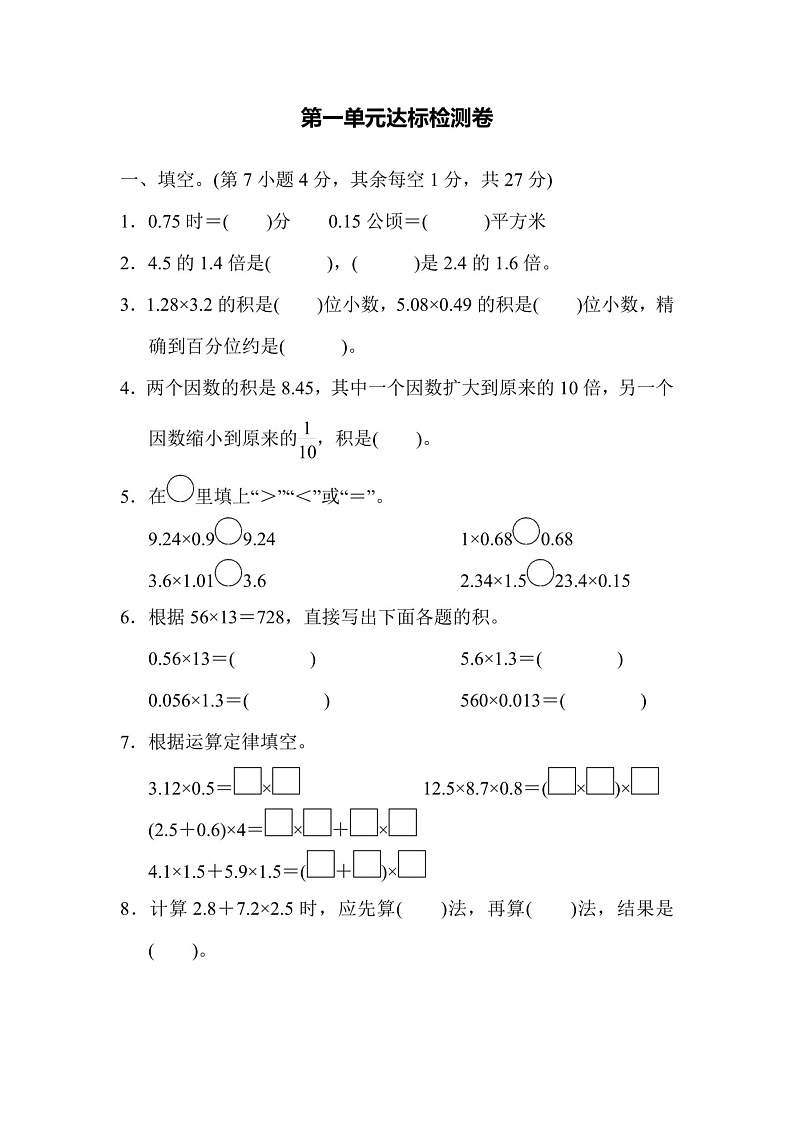 第一单元达标检测卷

一、填空。(第 7 小题 4 分，其余每空 1 分，共 27 分)

1．0.75 时＝(　　)分　　0.15 公顷＝(　　　)平方米

2．4.5 的 1.4 倍是(　　　)，(　　　)是 2.4 的 1.6 倍。

3．1.28×3.2 的积是(　　)位小数，5.08×0.49 的积是(　　)位小数，精确到百分位约是(　　　)。

4．两个因数的积是 8.45，其中一个因数扩大到原来的 10 倍，另一个因数缩小到原来的$\frac{1}{10}$，积是(　　)。

5．在○里填上“＞”“＜”或“＝”。

9.24×0.9○9.24　　　　1×0.68○0.68

3.6×1.01○3.6　　　　2.34×1.5○23.4×0.15

6．根据 56×13＝728，直接写出下面各题的积。

0.56×13＝(　　　　)　　　　5.6×1.3＝(　　　　)

0.056×1.3＝(　　　　)　　　　560×0.013＝(　　　　)

7．根据运算定律填空。

3.12×0.5＝□×□　　　　12.5×8.7×0.8＝(□×□)×□

(2.5＋0.6)×4＝□×□＋□×□

4.1×1.5＋5.9×1.5＝(□＋□)×□

8．计算 2.8＋7.2×2.5 时，应先算(　　)法，再算(　　)法，结果是(　　)。